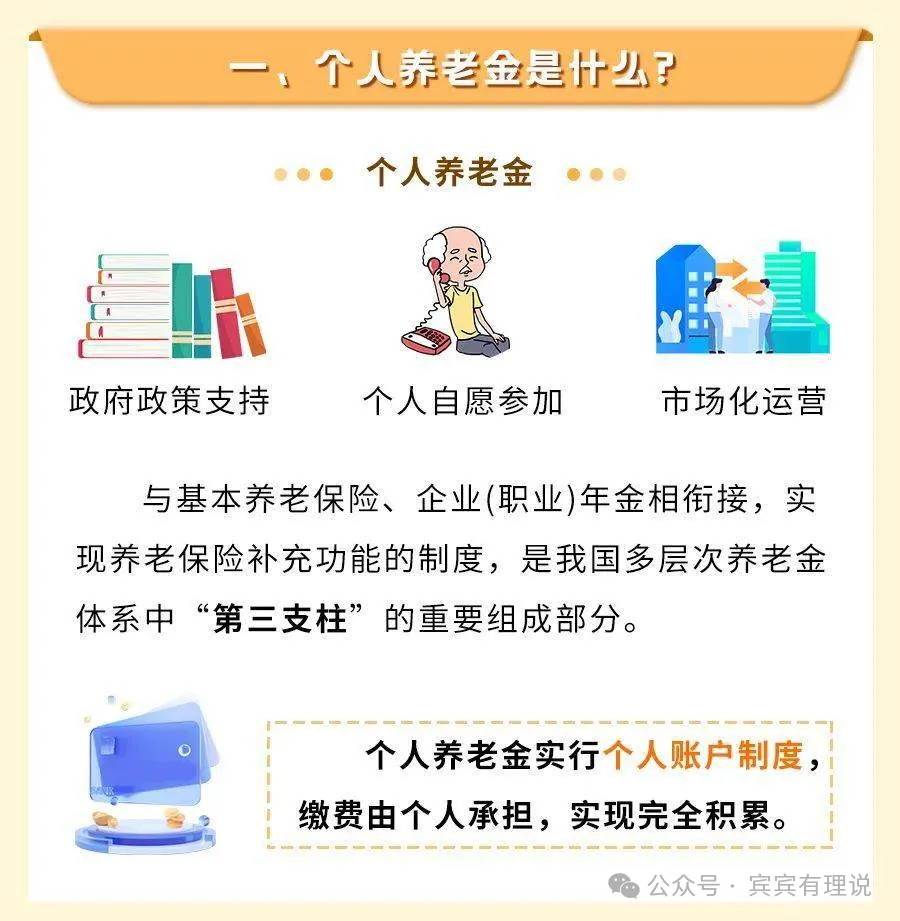 一、个人养老金是什么？

个人养老金

政府政策支持

个人自愿参加

市场化运营

与基本养老保险、企业(职业)年金相衔接，实现养老保险补充功能的制度，是我国多层次养老金体系中“第三支柱”的重要组成部分。

个人养老金实行个人账户制度，缴费由个人承担，实现完全积累。

公众号 · 宾宾有理说